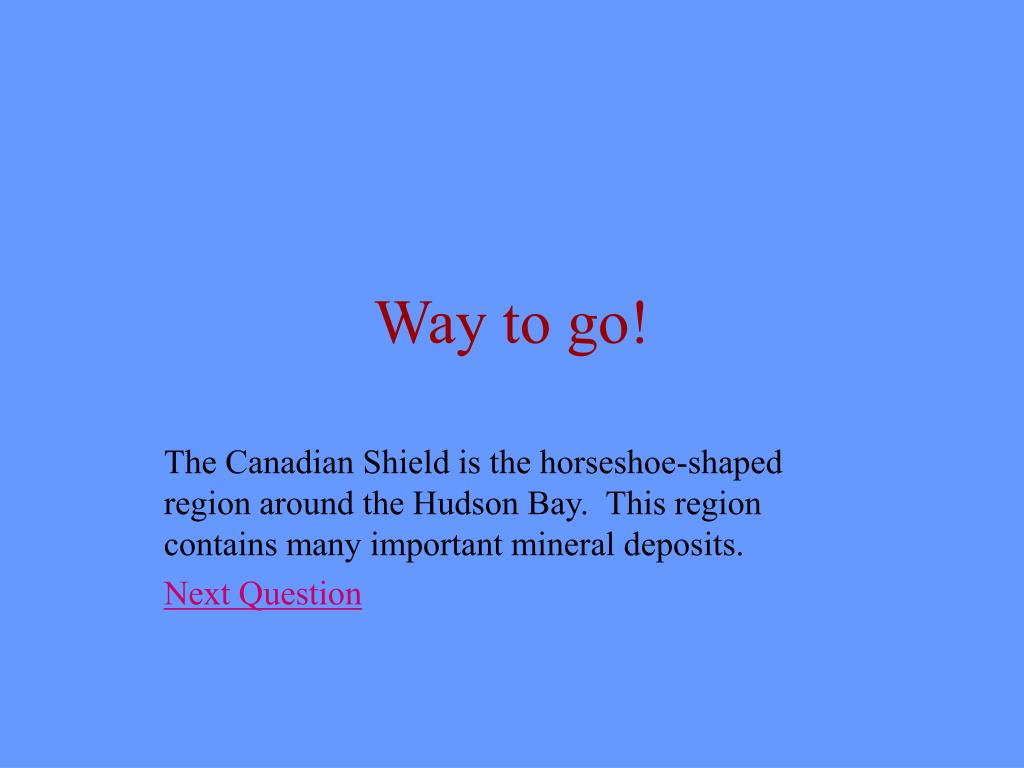 Way to go!

The Canadian Shield is the horseshoe-shaped region around the Hudson Bay.  This region contains many important mineral deposits.

Next Question